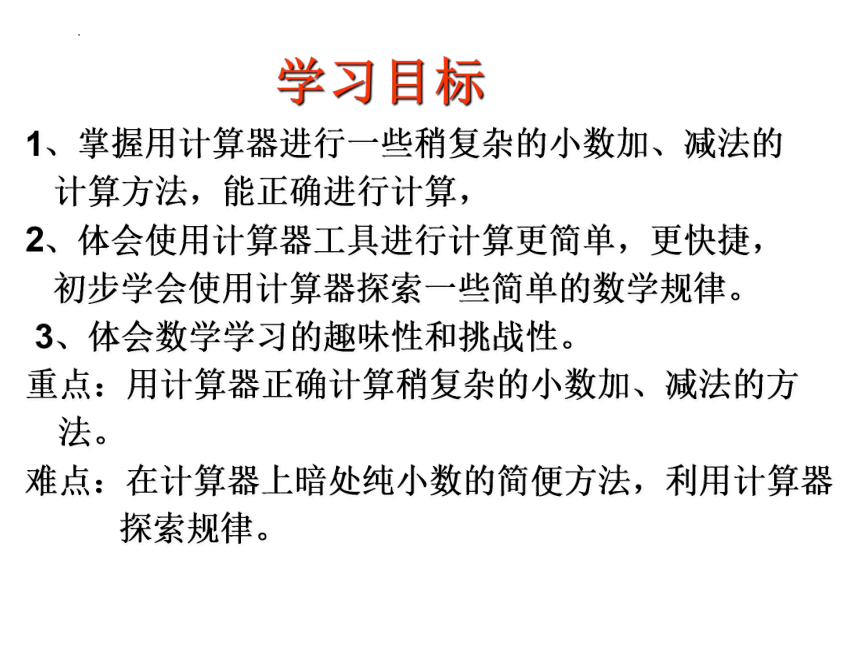 学习目标

1、掌握用计算器进行一些稍复杂的小数加、减法的计算方法，能正确进行计算，

2、体会使用计算器工具进行计算更简单，更快捷，初步学会使用计算器探索一些简单的数学规律。

3、体会数学学习的趣味性和挑战性。

重点：用计算器正确计算稍复杂的小数加、减法的方法。

难点：在计算器上暗处纯小数的简便方法，利用计算器探索规律。